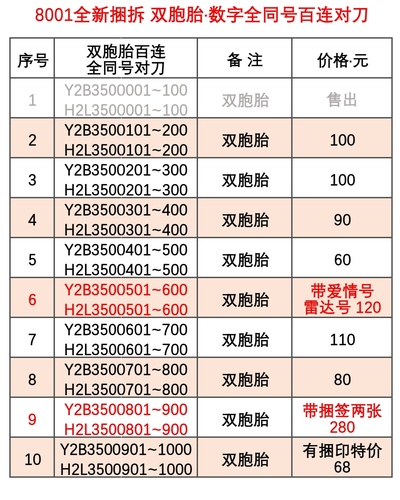 8001全新捆拆 双胞胎·数字全同号百连对刀

| 序号 | 双胞胎百连 全同号对刀 | 备 注 | 价格·元 |
|---|---|---|---|
| 1 | Y2B3500001~100 H2L3500001~100 | 双胞胎 | 售出 |
| 2 | Y2B3500101~200 H2L3500101~200 | 双胞胎 | 100 |
| 3 | Y2B3500201~300 H2L3500201~300 | 双胞胎 | 100 |
| 4 | Y2B3500301~400 H2L3500301~400 | 双胞胎 | 90 |
| 5 | Y2B3500401~500 H2L3500401~500 | 双胞胎 | 60 |
| 6 | Y2B3500501~600 H2L3500501~600 | 双胞胎 | 带爱情号 雷达号 120 |
| 7 | Y2B3500601~700 H2L3500601~700 | 双胞胎 | 110 |
| 8 | Y2B3500701~800 H2L3500701~800 | 双胞胎 | 80 |
| 9 | Y2B3500801~900 H2L3500801~900 | 双胞胎 | 带捆签两张 280 |
| 10 | Y2B3500901~1000 H2L3500901~1000 | 双胞胎 | 有捆印特价 68 |